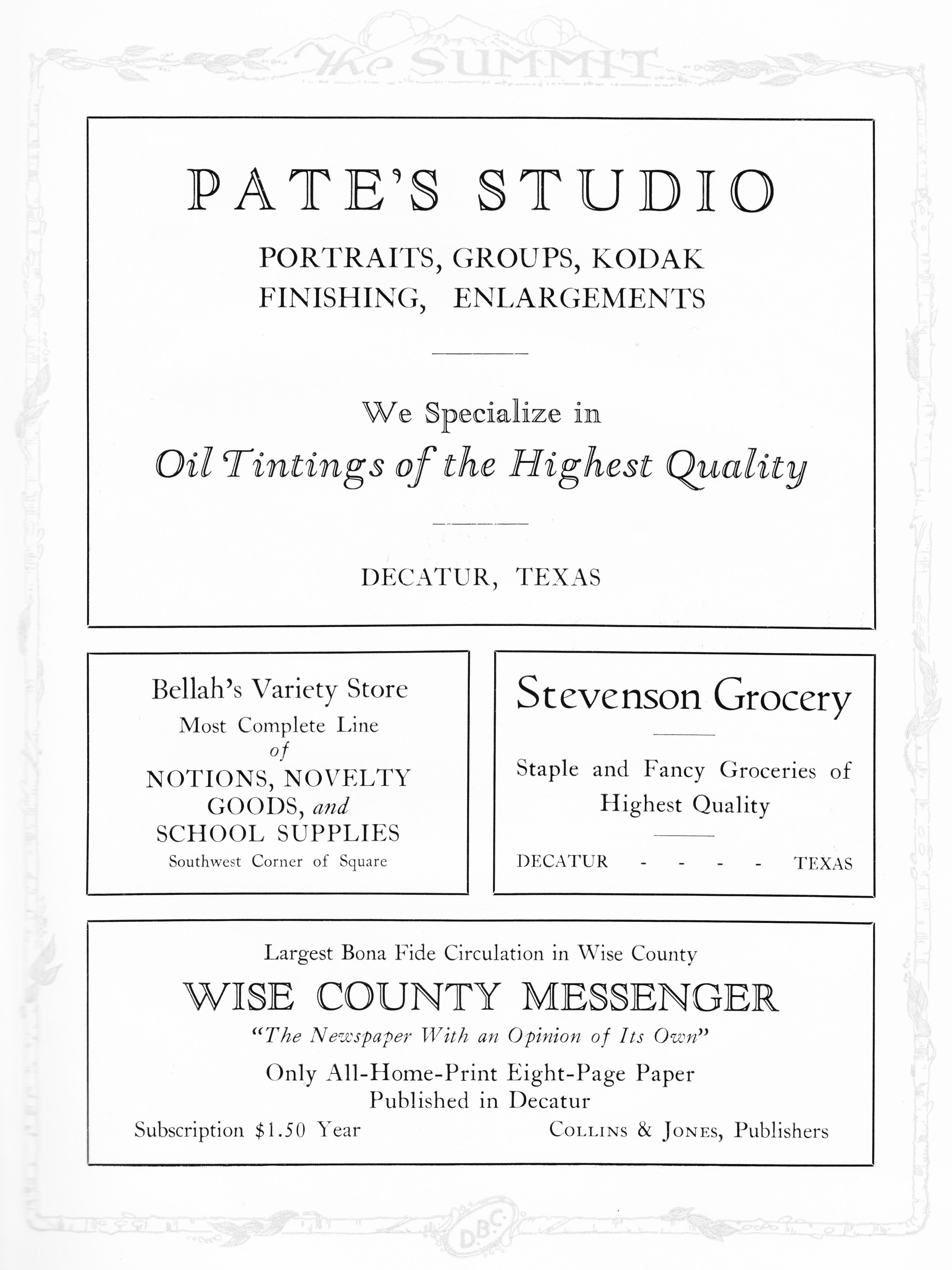 The SUMMIT

PATE'S STUDIO

PORTRAITS, GROUPS, KODAK FINISHING, ENLARGEMENTS

We Specialize in

Oil Tintings of the Highest Quality

DECATUR, TEXAS

Bellah's Variety Store

Most Complete Line of NOTIONS, NOVELTY GOODS, and SCHOOL SUPPLIES

Southwest Corner of Square

Stevenson Grocery

Staple and Fancy Groceries of Highest Quality

DECATUR - - - - TEXAS

Largest Bona Fide Circulation in Wise County

WISE COUNTY MESSENGER

"The Newspaper With an Opinion of Its Own"

Only All-Home-Print Eight-Page Paper Published in Decatur

Subscription $1.50 Year

COLLINS & JONES, Publishers

D.B.C.